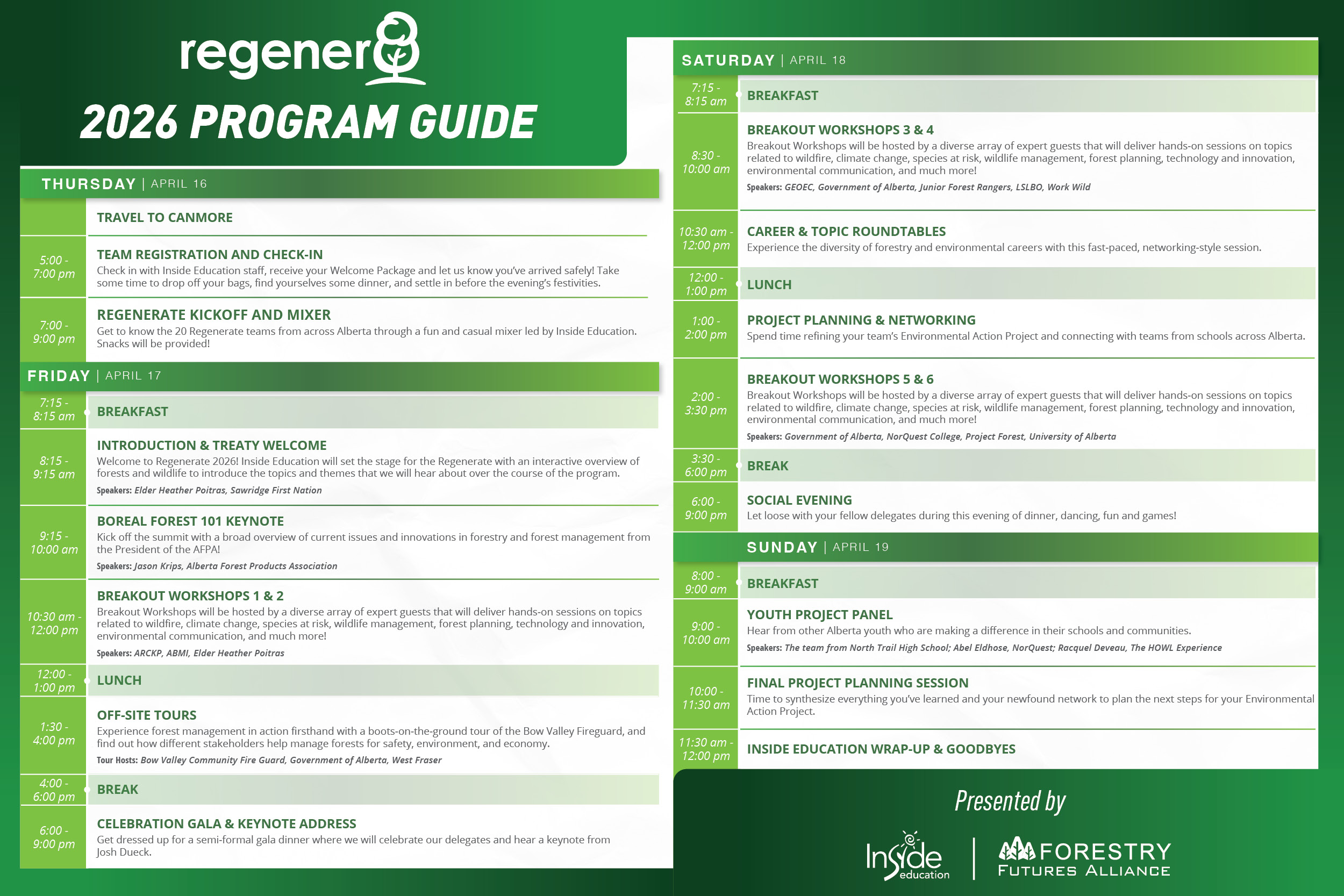 regener8

2026 PROGRAM GUIDE

THURSDAY | APRIL 16

TRAVEL TO CANMORE

5:00 - 7:00 pm
TEAM REGISTRATION AND CHECK-IN
Check in with Inside Education staff, receive your Welcome Package and let us know you've arrived safely! Take some time to drop off your bags, find yourselves some dinner, and settle in before the evening's festivities.

7:00 - 9:00 pm
REGENERATE KICKOFF AND MIXER
Get to know the 20 Regenerate teams from across Alberta through a fun and casual mixer led by Inside Education. Snacks will be provided!

FRIDAY | APRIL 17

7:15 - 8:15 am
BREAKFAST

8:15 - 9:15 am
INTRODUCTION & TREATY WELCOME
Welcome to Regenerate 2026! Inside Education will set the stage for the Regenerate with an interactive overview of forests and wildlife to introduce the topics and themes that we will hear about over the course of the program.
Speakers: Elder Heather Poitras, Sawridge First Nation

9:15 - 10:00 am
BOREAL FOREST 101 KEYNOTE
Kick off the summit with a broad overview of current issues and innovations in forestry and forest management from the President of the AFPA!
Speakers: Jason Krips, Alberta Forest Products Association

10:30 am - 12:00 pm
BREAKOUT WORKSHOPS 1 & 2
Breakout Workshops will be hosted by a diverse array of expert guests that will deliver hands-on sessions on topics related to wildfire, climate change, species at risk, wildlife management, forest planning, technology and innovation, environmental communication, and much more!
Speakers: ARCKP, ABMI, Elder Heather Poitras

12:00 - 1:00 pm
LUNCH

1:30 - 4:00 pm
OFF-SITE TOURS
Experience forest management in action firsthand with a boots-on-the-ground tour of the Bow Valley Fireguard, and find out how different stakeholders help manage forests for safety, environment, and economy.
Tour Hosts: Bow Valley Community Fire Guard, Government of Alberta, West Fraser

4:00 - 6:00 pm
BREAK

6:00 - 9:00 pm
CELEBRATION GALA & KEYNOTE ADDRESS
Get dressed up for a semi-formal gala dinner where we will celebrate our delegates and hear a keynote from Josh Dueck.

SATURDAY | APRIL 18

7:15 - 8:15 am
BREAKFAST

8:30 - 10:00 am
BREAKOUT WORKSHOPS 3 & 4
Breakout Workshops will be hosted by a diverse array of expert guests that will deliver hands-on sessions on topics related to wildfire, climate change, species at risk, wildlife management, forest planning, technology and innovation, environmental communication, and much more!
Speakers: GEOEC, Government of Alberta, Junior Forest Rangers, LSLBO, Work Wild

10:30 am - 12:00 pm
CAREER & TOPIC ROUNDTABLES
Experience the diversity of forestry and environmental careers with this fast-paced, networking-style session.

12:00 - 1:00 pm
LUNCH

1:00 - 2:00 pm
PROJECT PLANNING & NETWORKING
Spend time refining your team's Environmental Action Project and connecting with teams from schools across Alberta.

2:00 - 3:30 pm
BREAKOUT WORKSHOPS 5 & 6
Breakout Workshops will be hosted by a diverse array of expert guests that will deliver hands-on sessions on topics related to wildfire, climate change, species at risk, wildlife management, forest planning, technology and innovation, environmental communication, and much more!
Speakers: Government of Alberta, NorQuest College, Project Forest, University of Alberta

3:30 - 6:00 pm
BREAK

6:00 - 9:00 pm
SOCIAL EVENING
Let loose with your fellow delegates during this evening of dinner, dancing, fun and games!

SUNDAY | APRIL 19

8:00 - 9:00 am
BREAKFAST

9:00 - 10:00 am
YOUTH PROJECT PANEL
Hear from other Alberta youth who are making a difference in their schools and communities.
Speakers: The team from North Trail High School; Abel Eldhose, NorQuest; Racquel Deveau, The HOWL Experience

10:00 - 11:30 am
FINAL PROJECT PLANNING SESSION
Time to synthesize everything you've learned and your newfound network to plan the next steps for your Environmental Action Project.

11:30 am - 12:00 pm
INSIDE EDUCATION WRAP-UP & GOODBYES

Presented by

Inside education

FORESTRY FUTURES ALLIANCE